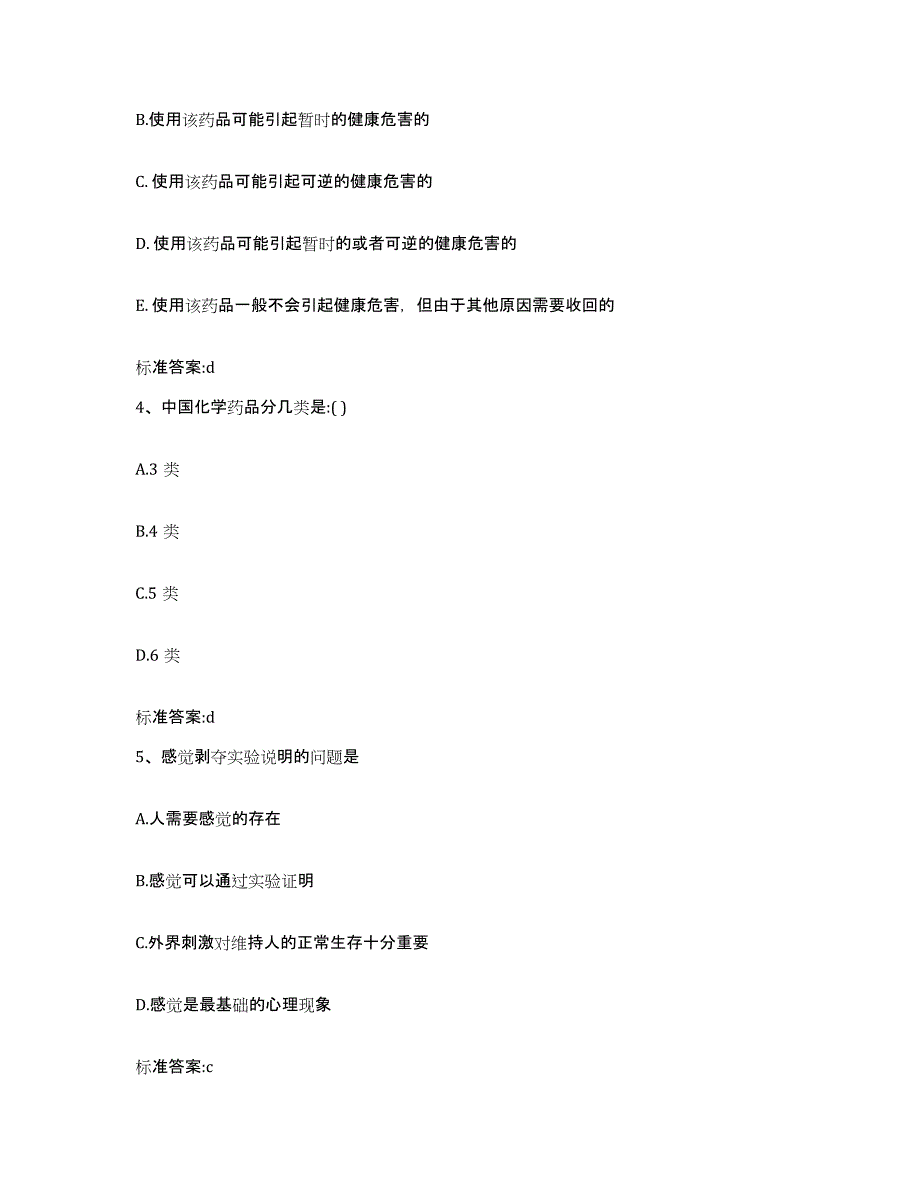 B.使用该药品可能引起暂时的健康危害的

C. 使用该药品可能引起可逆的健康危害的

D. 使用该药品可能引起暂时的或者可逆的健康危害的

E. 使用该药品一般不会引起健康危害，但由于其他原因需要收回的

标准答案:d

4、中国化学药品分几类是:( )

A.3 类

B.4 类

C.5 类

D.6 类

标准答案:d

5、感觉剥夺实验说明的问题是

A.人需要感觉的存在

B.感觉可以通过实验证明

C.外界刺激对维持人的正常生存十分重要

D.感觉是最基础的心理现象

标准答案:c